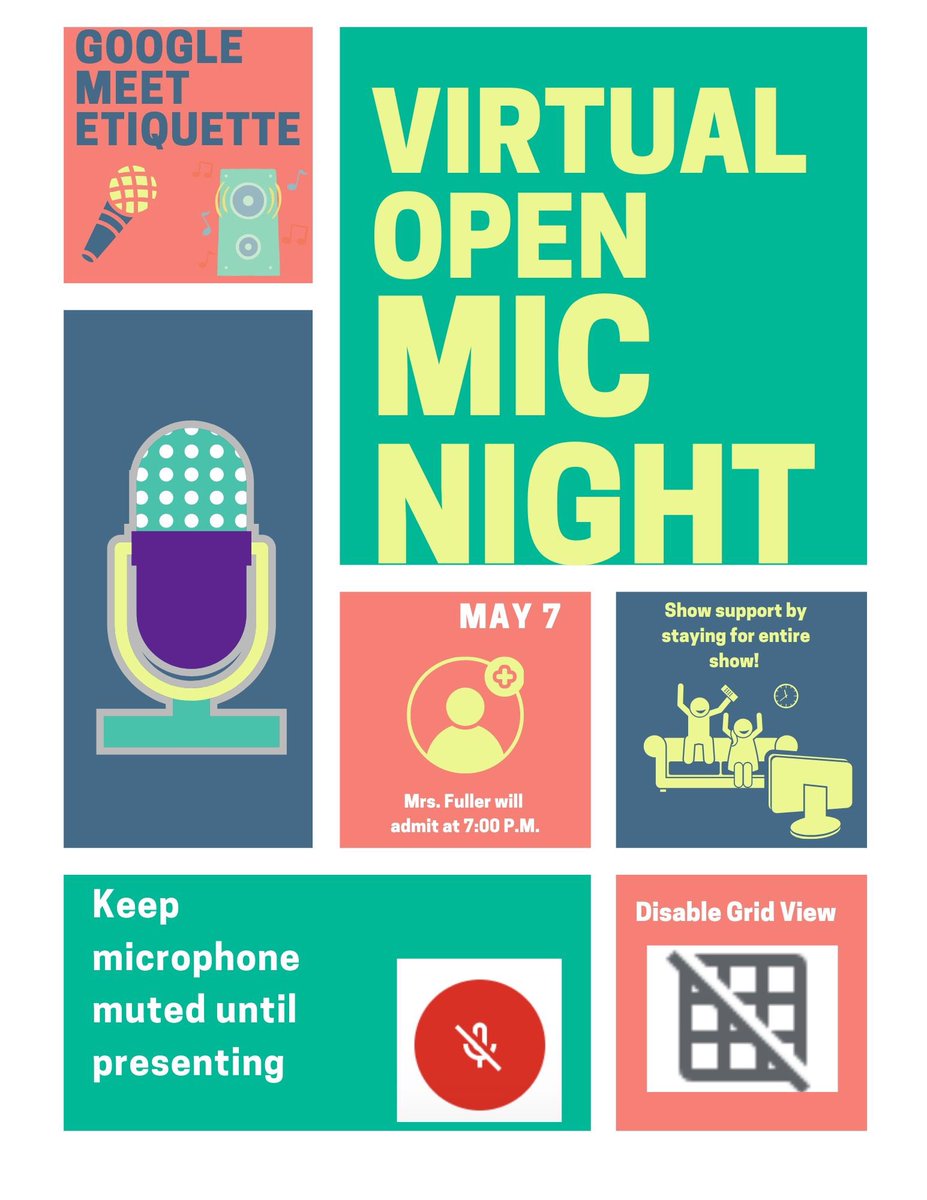 GOOGLE MEET ETIQUETTE

VIRTUAL OPEN MIC NIGHT

MAY 7

Mrs. Fuller will admit at 7:00 P.M.

Show support by staying for entire show!

Keep microphone muted until presenting

Disable Grid View